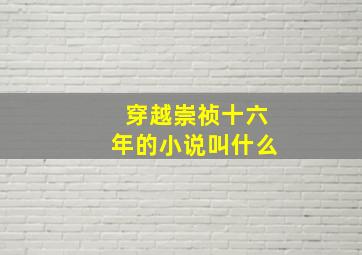 穿越崇祯十六年的小说叫什么